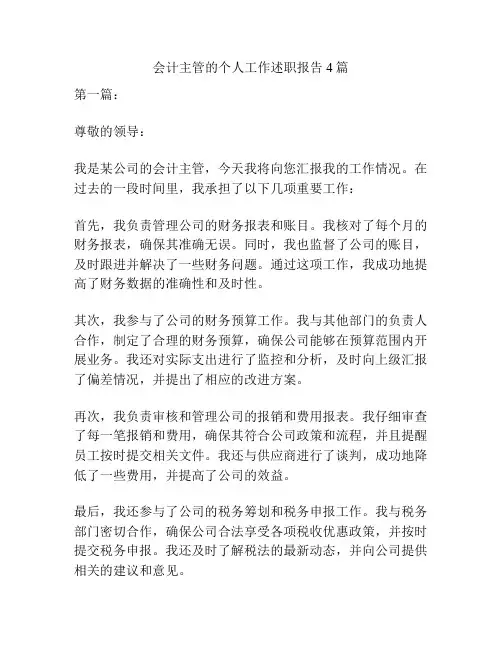 会计主管的个人工作述职报告 4 篇

第一篇：

尊敬的领导：

我是某公司的会计主管，今天我将向您汇报我的工作情况。在过去的一段时间里，我承担了以下几项重要工作：

首先，我负责管理公司的财务报表和账目。我核对了每个月的财务报表，确保其准确无误。同时，我也监督了公司的账目，及时跟进并解决了一些财务问题。通过这项工作，我成功地提高了财务数据的准确性和及时性。

其次，我参与了公司的财务预算工作。我与其他部门的负责人合作，制定了合理的财务预算，确保公司能够在预算范围内开展业务。我还对实际支出进行了监控和分析，及时向上级汇报了偏差情况，并提出了相应的改进方案。

再次，我负责审核和管理公司的报销和费用报表。我仔细审查了每一笔报销和费用，确保其符合公司政策和流程，并且提醒员工按时提交相关文件。我还与供应商进行了谈判，成功地降低了一些费用，并提高了公司的效益。

最后，我还参与了公司的税务筹划和税务申报工作。我与税务部门密切合作，确保公司合法享受各项税收优惠政策，并按时提交税务申报。我还及时了解税法的最新动态，并向公司提供相关的建议和意见。